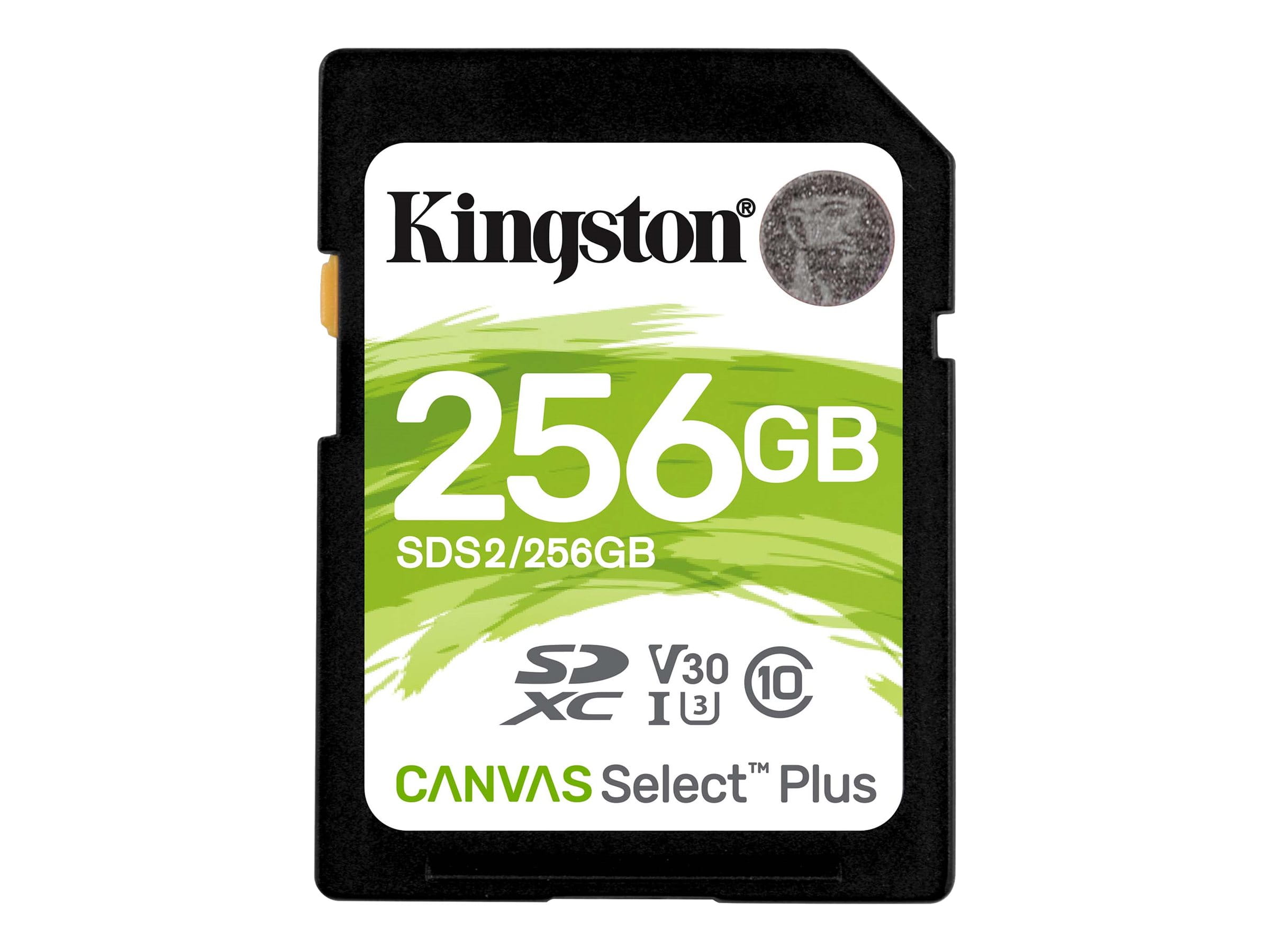 Kingston®

256GB

SDS2/256GB

SD XC V30 I 3 10

CANVAS Select™ Plus